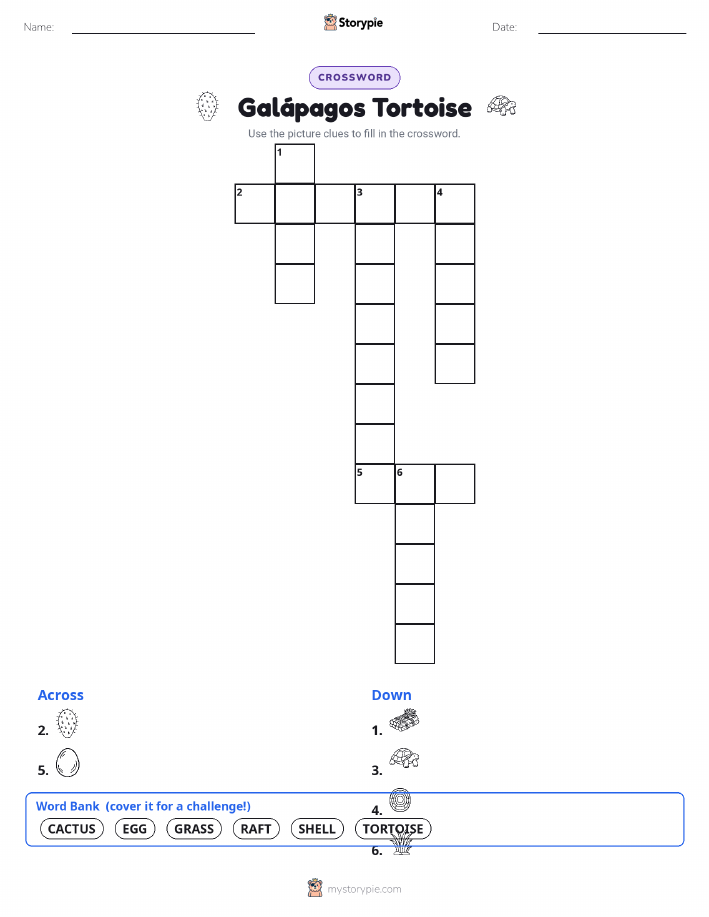 Name: ____ Storypie Date: ____

CROSSWORD

Galápagos Tortoise

Use the picture clues to fill in the crossword.

1

2

3

4

5

6

Across

2.

5.

Down

1.

3.

4.

6.

Word Bank (cover it for a challenge!)

CACTUS EGG GRASS RAFT SHELL TORTOISE

mystorypie.com